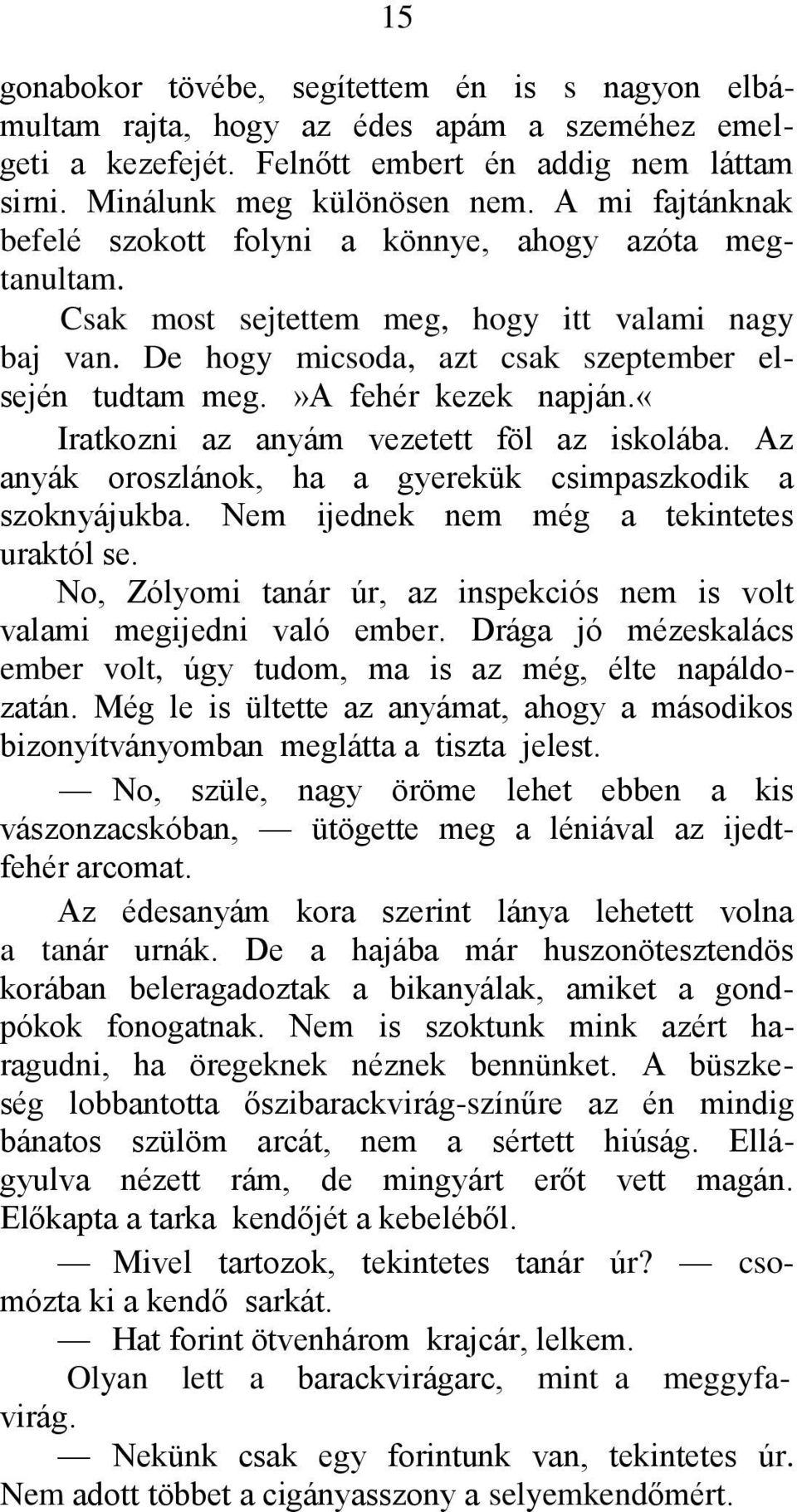 15

gonabokor tövébe, segítettem én is s nagyon elbámultam rajta, hogy az édes apám a szeméhez emelgeti a kezefejét. Felnőtt embert én addig nem láttam sirni. Minálunk meg különösen nem. A mi fajtánknak befelé szokott folyni a könnye, ahogy azóta megtanultam.

Csak most sejtettem meg, hogy itt valami nagy baj van. De hogy micsoda, azt csak szeptember elsején tudtam meg.»A fehér kezek napján.«

Iratkozni az anyám vezetett föl az iskolába. Az anyák oroszlánok, ha a gyerekük csimpaszkodik a szoknyájukba. Nem ijednek nem még a tekintetes uraktól se.

No, Zólyomi tanár úr, az inspekciós nem is volt valami megijedni való ember. Drága jó mézeskalács ember volt, úgy tudom, ma is az még, élte napáldozatán. Még le is ültette az anyámat, ahogy a másodikos bizonyítványomban meglátta a tiszta jelest.

— No, szüle, nagy öröme lehet ebben a kis vászonzacskóban, — ütögette meg a léniával az ijedtfehér arcomat.

Az édesanyám kora szerint lánya lehetett volna a tanár urnák. De a hajába már huszonötesztendös korában beleragadoztak a bikanyálak, amiket a gondpókok fonogatnak. Nem is szoktunk mink azért haragudni, ha öregeknek néznek bennünket. A büszkeség lobbantotta őszibarackvirág-színűre az én mindig bánatos szülöm arcát, nem a sértett hiúság. Ellágyulva nézett rám, de mingyárt erőt vett magán. Előkapta a tarka kendőjét a kebeléből.

— Mivel tartozok, tekintetes tanár úr? — csomózta ki a kendő sarkát.

— Hat forint ötvenhárom krajcár, lelkem.

Olyan lett a barackvirágarc, mint a meggyfavirág.

— Nekünk csak egy forintunk van, tekintetes úr. Nem adott többet a cigányasszony a selyemkendőmért.